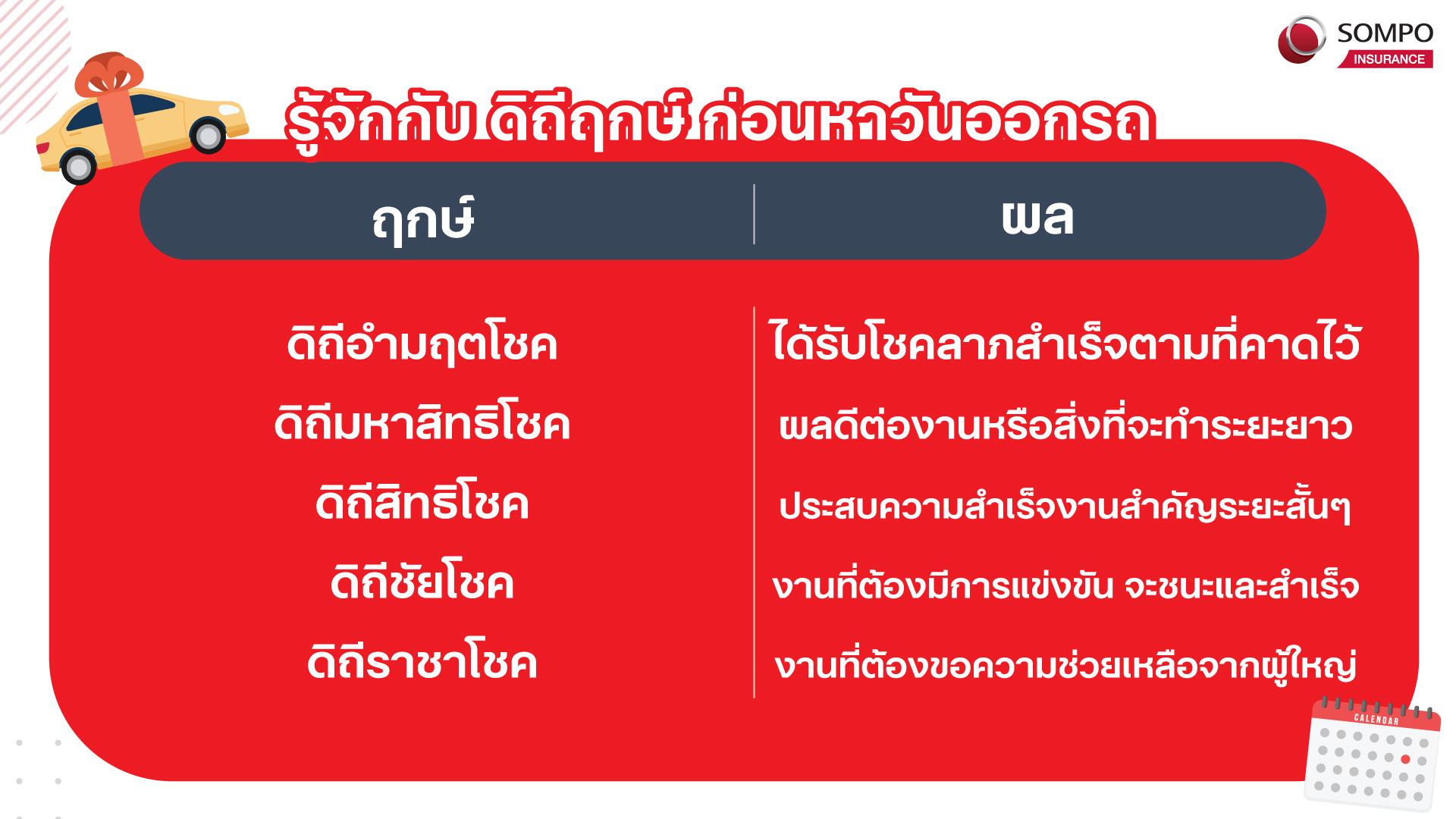 SOMPO INSURANCE

รู้จักกับ ดิถีฤกษ์ ก่อนหาวันออกรถ

| ฤกษ์ | ผล |
|---|---|
| ดิถีอำมฤตโชค | ได้รับโชคลาภสำเร็จตามที่คาดไว้ |
| ดิถีมหาสิทธิโชค | ผลดีต่องานหรือสิ่งที่จะทำระยะยาว |
| ดิถีสิทธิโชค | ประสบความสำเร็จงานสำคัญระยะสั้นๆ |
| ดิถีชัยโชค | งานที่ต้องมีการแข่งขัน จะชนะและสำเร็จ |
| ดิถีราชาโชค | งานที่ต้องขอความช่วยเหลือจากผู้ใหญ่ |

CALENDAR